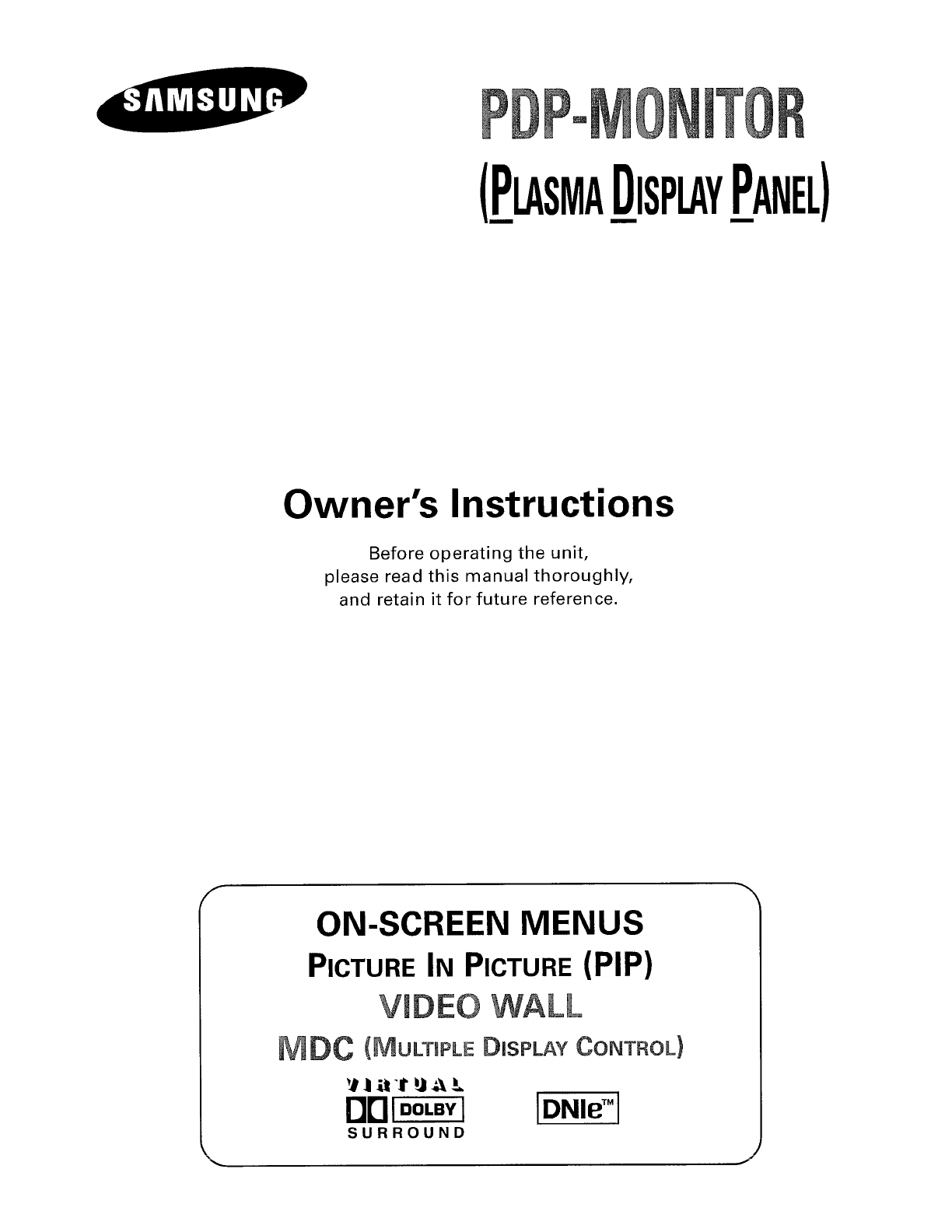 SAMSUNG

PDP-MONITOR
(PLASMA DISPLAY PANEL)

Owner's Instructions

Before operating the unit, please read this manual thoroughly, and retain it for future reference.

ON-SCREEN MENUS
PICTURE IN PICTURE (PIP)
VIDEO WALL
MDC (MULTIPLE DISPLAY CONTROL)

VIRTUAL
DOLBY
SURROUND

DNIe™